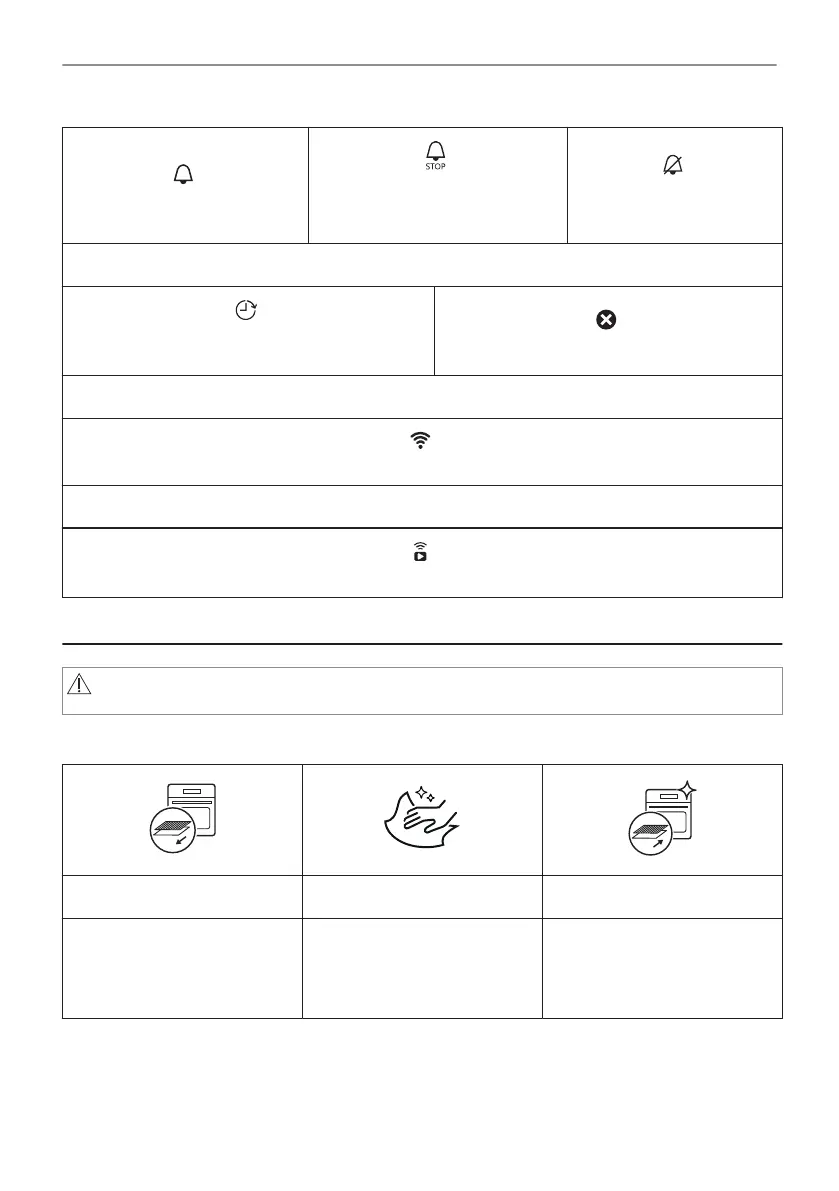 STOP